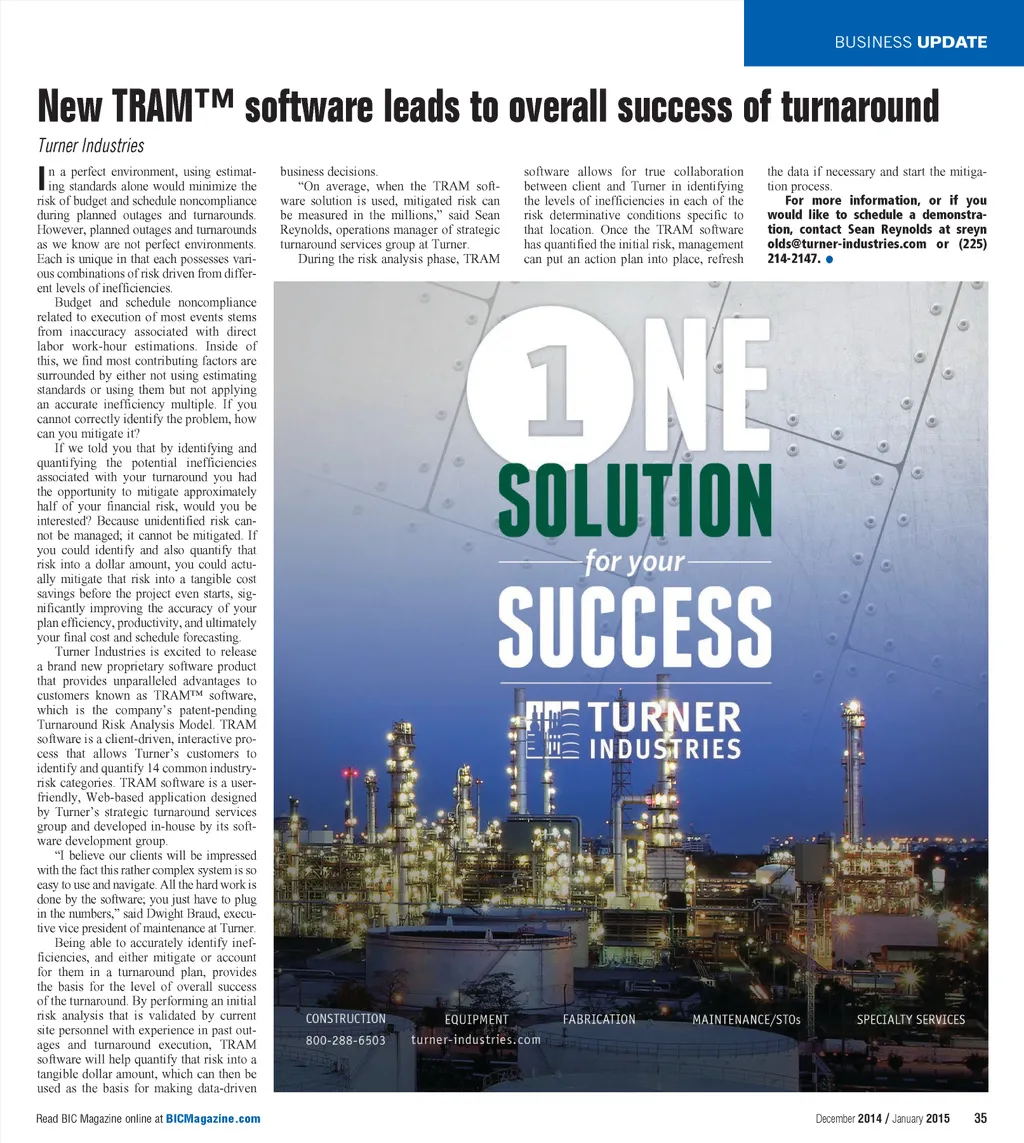 BUSINESS UPDATE

New TRAM™ software leads to overall success of turnaround

Turner Industries

In a perfect environment, using estimating standards alone would minimize the risk of budget and schedule noncompliance during planned outages and turnarounds. However, planned outages and turnarounds as we know are not perfect environments. Each is unique in that each possesses various combinations of risk driven from different levels of inefficiencies.

Budget and schedule noncompliance related to execution of most events stems from inaccuracy associated with direct labor work-hour estimations. Inside of this, we find most contributing factors are surrounded by either not using estimating standards or using them but not applying an accurate inefficiency multiple. If you cannot correctly identify the problem, how can you mitigate it?

If we told you that by identifying and quantifying the potential inefficiencies associated with your turnaround you had the opportunity to mitigate approximately half of your financial risk, would you be interested? Because unidentified risk cannot be managed; it cannot be mitigated. If you could identify and also quantify that risk into a dollar amount, you could actually mitigate that risk into a tangible cost savings before the project even starts, significantly improving the accuracy of your plan efficiency, productivity, and ultimately your final cost and schedule forecasting.

Turner Industries is excited to release a brand new proprietary software product that provides unparalleled advantages to customers known as TRAM™ software, which is the company's patent-pending Turnaround Risk Analysis Model. TRAM software is a client-driven, interactive process that allows Turner's customers to identify and quantify 14 common industry-risk categories. TRAM software is a user-friendly, Web-based application designed by Turner's strategic turnaround services group and developed in-house by its software development group.

"I believe our clients will be impressed with the fact this rather complex system is so easy to use and navigate. All the hard work is done by the software; you just have to plug in the numbers," said Dwight Braud, executive vice president of maintenance at Turner.

Being able to accurately identify inefficiencies, and either mitigate or account for them in a turnaround plan, provides the basis for the level of overall success of the turnaround. By performing an initial risk analysis that is validated by current site personnel with experience in past outages and turnaround execution, TRAM software will help quantify that risk into a tangible dollar amount, which can then be used as the basis for making data-driven business decisions.

"On average, when the TRAM software solution is used, mitigated risk can be measured in the millions," said Sean Reynolds, operations manager of strategic turnaround services group at Turner.

During the risk analysis phase, TRAM software allows for true collaboration between client and Turner in identifying the levels of inefficiencies in each of the risk determinative conditions specific to that location. Once the TRAM software has quantified the initial risk, management can put an action plan into place, refresh the data if necessary and start the mitigation process.

For more information, or if you would like to schedule a demonstration, contact Sean Reynolds at sreynolds@turner-industries.com or (225) 214-2147.

1NE
SOLUTION
for your
SUCCESS
TURNER INDUSTRIES

CONSTRUCTION EQUIPMENT FABRICATION MAINTENANCE/STOs SPECIALTY SERVICES
800-288-6503 turner-industries.com

Read BIC Magazine online at BICMagazine.com
December 2014 / January 2015 35